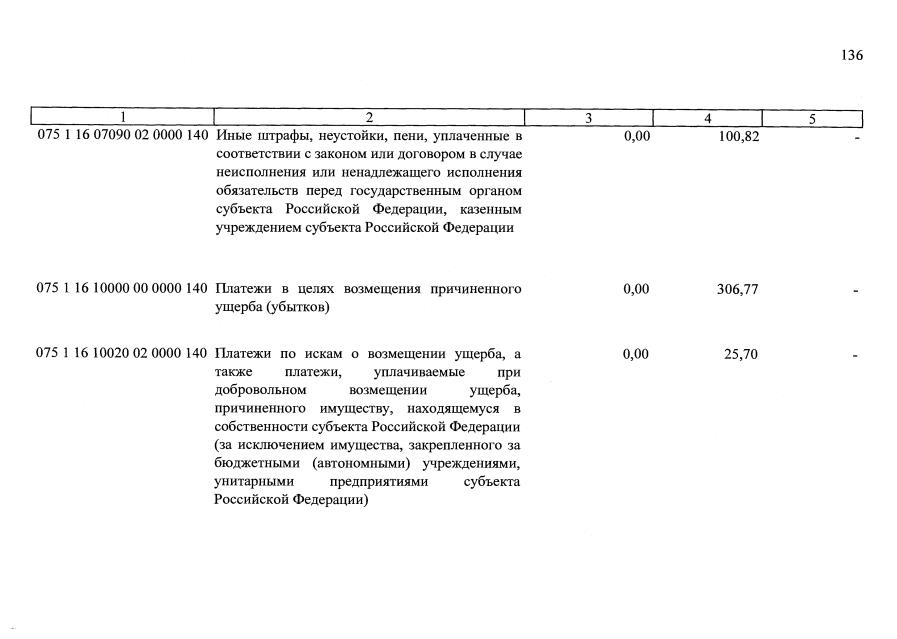 136

| 1 | 2 | 3 | 4 | 5 |
|---|---|---|---|---|
| 075 1 16 07090 02 0000 140 | Иные штрафы, неустойки, пени, уплаченные в соответствии с законом или договором в случае неисполнения или ненадлежащего исполнения обязательств перед государственным органом субъекта Российской Федерации, казенным учреждением субъекта Российской Федерации | 0,00 | 100,82 | - |
| 075 1 16 10000 00 0000 140 | Платежи в целях возмещения причиненного ущерба (убытков) | 0,00 | 306,77 | - |
| 075 1 16 10020 02 0000 140 | Платежи по искам о возмещении ущерба, а также платежи, уплачиваемые при добровольном возмещении ущерба, причиненного имуществу, находящемуся в собственности субъекта Российской Федерации (за исключением имущества, закрепленного за бюджетными (автономными) учреждениями, унитарными предприятиями субъекта Российской Федерации) | 0,00 | 25,70 | - |